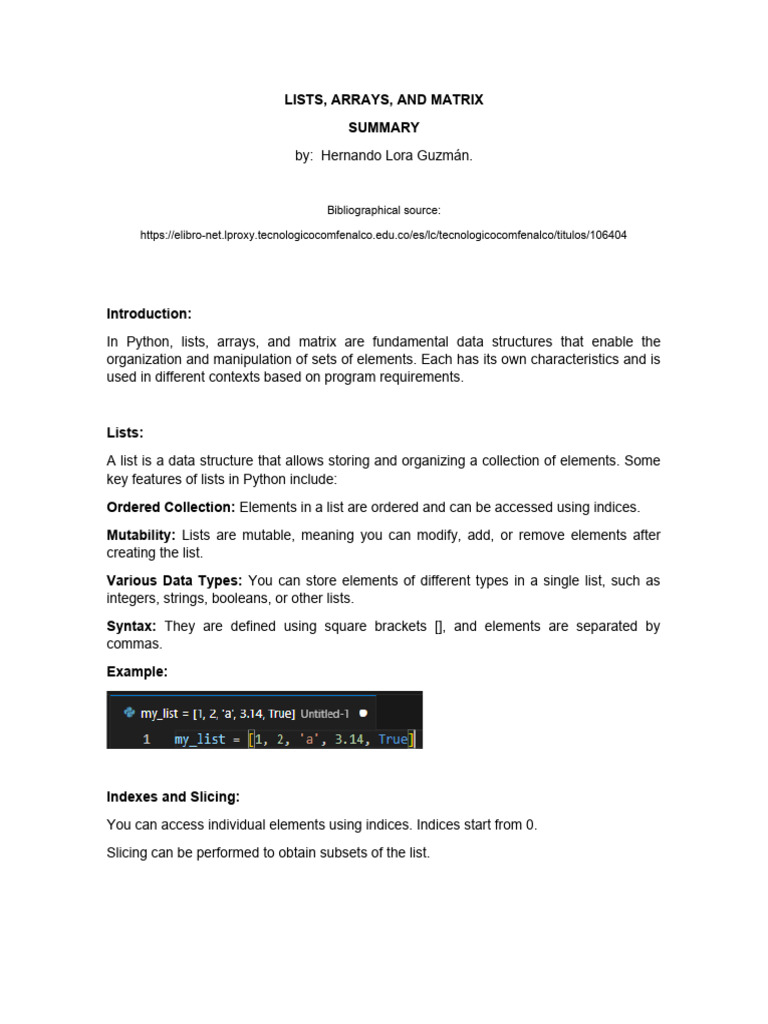 LISTS, ARRAYS, AND MATRIX

SUMMARY

by: Hernando Lora Guzmán.

Bibliographical source:

https://elibro-net.lproxy.tecnologicocomfenalco.edu.co/es/lc/tecnologicocomfenalco/titulos/106404

Introduction:

In Python, lists, arrays, and matrix are fundamental data structures that enable the organization and manipulation of sets of elements. Each has its own characteristics and is used in different contexts based on program requirements.

Lists:

A list is a data structure that allows storing and organizing a collection of elements. Some key features of lists in Python include:

Ordered Collection: Elements in a list are ordered and can be accessed using indices.

Mutability: Lists are mutable, meaning you can modify, add, or remove elements after creating the list.

Various Data Types: You can store elements of different types in a single list, such as integers, strings, booleans, or other lists.

Syntax: They are defined using square brackets [], and elements are separated by commas.

Example:

my_list = [1, 2, 'a', 3.14, True] Untitled-1

1 my_list = [1, 2, 'a', 3.14, True]

Indexes and Slicing:

You can access individual elements using indices. Indices start from 0.

Slicing can be performed to obtain subsets of the list.